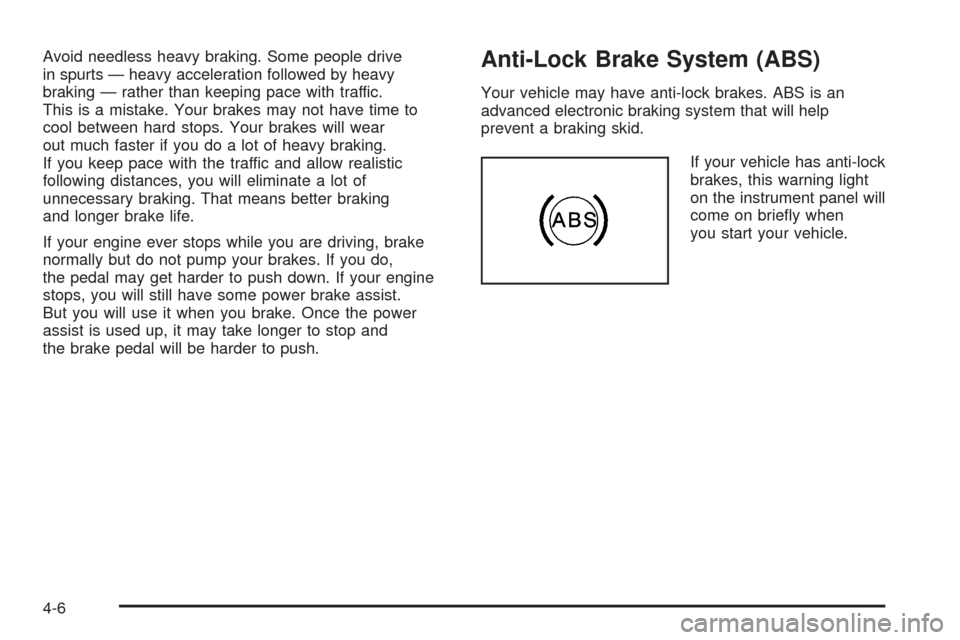 Avoid needless heavy braking. Some people drive in spurts — heavy acceleration followed by heavy braking — rather than keeping pace with traffic. This is a mistake. Your brakes may not have time to cool between hard stops. Your brakes will wear out much faster if you do a lot of heavy braking. If you keep pace with the traffic and allow realistic following distances, you will eliminate a lot of unnecessary braking. That means better braking and longer brake life.

If your engine ever stops while you are driving, brake normally but do not pump your brakes. If you do, the pedal may get harder to push down. If your engine stops, you will still have some power brake assist. But you will use it when you brake. Once the power assist is used up, it may take longer to stop and the brake pedal will be harder to push.

Anti-Lock Brake System (ABS)

Your vehicle may have anti-lock brakes. ABS is an advanced electronic braking system that will help prevent a braking skid.

ABS

If your vehicle has anti-lock brakes, this warning light on the instrument panel will come on briefly when you start your vehicle.

4-6

carmanualsonline.info